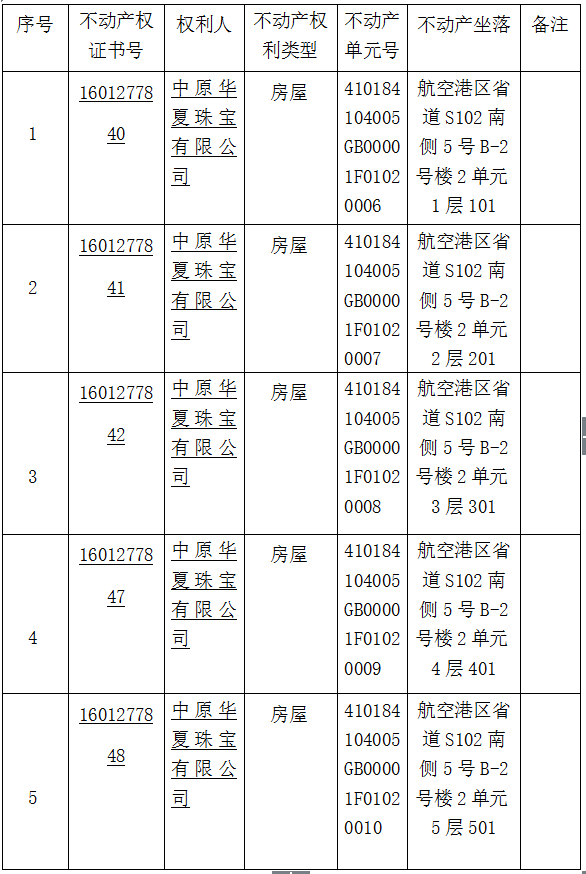 | 序号 | 不动产权证书号 | 权利人 | 不动产权利类型 | 不动产单元号 | 不动产坐落 | 备注 |
|---|---|---|---|---|---|---|
| 1 | 1601277840 | 中原华夏珠宝有限公司 | 房屋 | 410184104005GB00001F01020006 | 航空港区省道S102南侧5号B-2号楼2单元1层101 | |
| 2 | 1601277841 | 中原华夏珠宝有限公司 | 房屋 | 410184104005GB00001F01020007 | 航空港区省道S102南侧5号B-2号楼2单元2层201 | |
| 3 | 1601277842 | 中原华夏珠宝有限公司 | 房屋 | 410184104005GB00001F01020008 | 航空港区省道S102南侧5号B-2号楼2单元3层301 | |
| 4 | 1601277847 | 中原华夏珠宝有限公司 | 房屋 | 410184104005GB00001F01020009 | 航空港区省道S102南侧5号B-2号楼2单元4层401 | |
| 5 | 1601277848 | 中原华夏珠宝有限公司 | 房屋 | 410184104005GB00001F01020010 | 航空港区省道S102南侧5号B-2号楼2单元5层501 | |